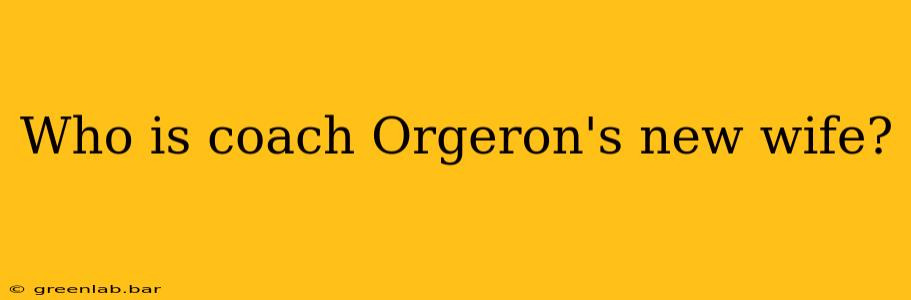 Who is coach Orgeron's new wife?

© greenlab.bar